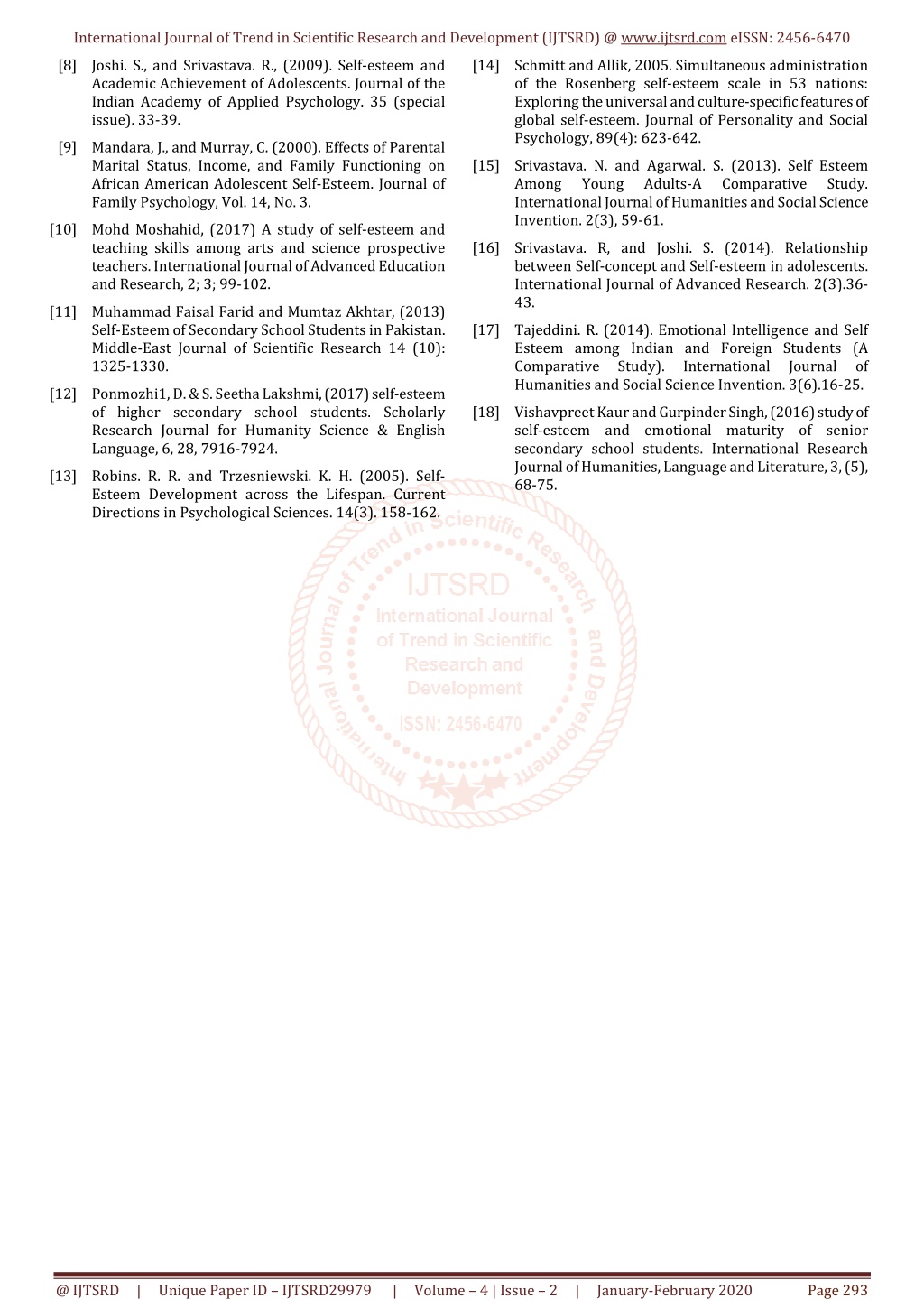 International Journal of Trend in Scientific Research and Development (IJTSRD) @ www.ijtsrd.com eISSN: 2456-6470

[8] Joshi. S., and Srivastava. R., (2009). Self-esteem and Academic Achievement of Adolescents. Journal of the Indian Academy of Applied Psychology. 35 (special issue). 33-39.

[9] Mandara, J., and Murray, C. (2000). Effects of Parental Marital Status, Income, and Family Functioning on African American Adolescent Self-Esteem. Journal of Family Psychology, Vol. 14, No. 3.

[10] Mohd Moshahid, (2017) A study of self-esteem and teaching skills among arts and science prospective teachers. International Journal of Advanced Education and Research, 2; 3; 99-102.

[11] Muhammad Faisal Farid and Mumtaz Akhtar, (2013) Self-Esteem of Secondary School Students in Pakistan. Middle-East Journal of Scientific Research 14 (10): 1325-1330.

[12] Ponmozhi1, D. & S. Seetha Lakshmi, (2017) self-esteem of higher secondary school students. Scholarly Research Journal for Humanity Science & English Language, 6, 28, 7916-7924.

[13] Robins. R. R. and Trzesniewski. K. H. (2005). Self-Esteem Development across the Lifespan. Current Directions in Psychological Sciences. 14(3). 158-162.

[14] Schmitt and Allik, 2005. Simultaneous administration of the Rosenberg self-esteem scale in 53 nations: Exploring the universal and culture-specific features of global self-esteem. Journal of Personality and Social Psychology, 89(4): 623-642.

[15] Srivastava. N. and Agarwal. S. (2013). Self Esteem Among Young Adults-A Comparative Study. International Journal of Humanities and Social Science Invention. 2(3), 59-61.

[16] Srivastava. R, and Joshi. S. (2014). Relationship between Self-concept and Self-esteem in adolescents. International Journal of Advanced Research. 2(3).36-43.

[17] Tajeddini. R. (2014). Emotional Intelligence and Self Esteem among Indian and Foreign Students (A Comparative Study). International Journal of Humanities and Social Science Invention. 3(6).16-25.

[18] Vishavpreet Kaur and Gurpinder Singh, (2016) study of self-esteem and emotional maturity of senior secondary school students. International Research Journal of Humanities, Language and Literature, 3, (5), 68-75.

International Journal of Trend in Scientific Research and Development
IJTSRD
International Journal of Trend in Scientific Research and Development
ISSN: 2456-6470

@ IJTSRD | Unique Paper ID – IJTSRD29979 | Volume – 4 | Issue – 2 | January-February 2020 Page 293